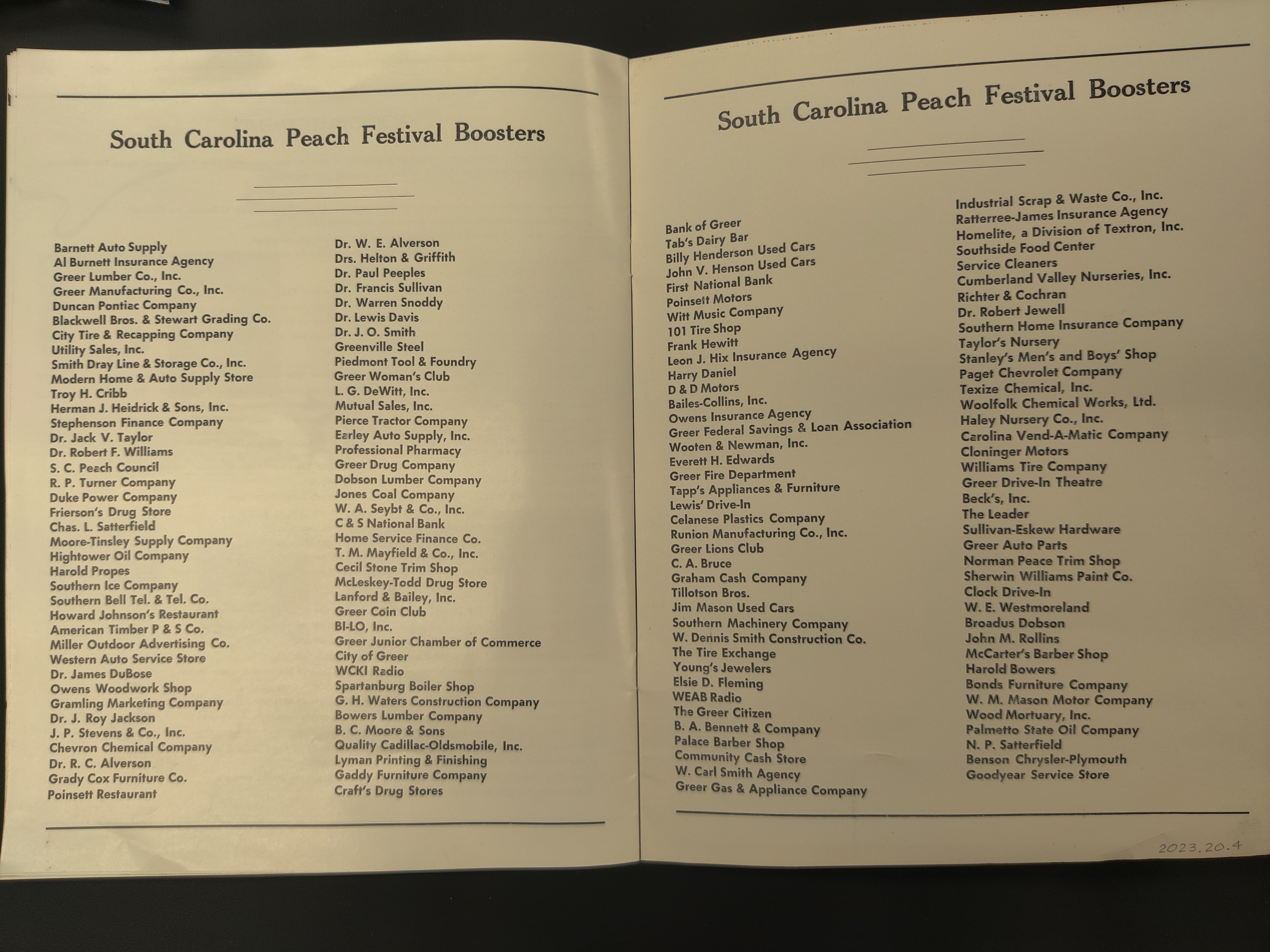 South Carolina Peach Festival Boosters

Barnett Auto Supply
Al Burnett Insurance Agency
Greer Lumber Co., Inc.
Greer Manufacturing Co., Inc.
Duncan Pontiac Company
Blackwell Bros. & Stewart Grading Co.
City Tire & Recapping Company
Utility Sales, Inc.
Smith Dray Line & Storage Co., Inc.
Modern Home & Auto Supply Store
Troy H. Cribb
Herman J. Heidrick & Sons, Inc.
Stephenson Finance Company
Dr. Jack V. Taylor
Dr. Robert F. Williams
S. C. Peach Council
R. P. Turner Company
Duke Power Company
Frierson's Drug Store
Chas. L. Satterfield
Moore-Tinsley Supply Company
Hightower Oil Company
Harold Propes
Southern Ice Company
Southern Bell Tel. & Tel. Co.
Howard Johnson's Restaurant
American Timber P & S Co.
Miller Outdoor Advertising Co.
Western Auto Service Store
Dr. James DuBose
Owens Woodwork Shop
Gramling Marketing Company
Dr. J. Roy Jackson
J. P. Stevens & Co., Inc.
Chevron Chemical Company
Dr. R. C. Alverson
Grady Cox Furniture Co.
Poinsett Restaurant

Dr. W. E. Alverson
Drs. Helton & Griffith
Dr. Paul Peeples
Dr. Francis Sullivan
Dr. Warren Snoddy
Dr. Lewis Davis
Dr. J. O. Smith
Greenville Steel
Piedmont Tool & Foundry
Greer Woman's Club
L. G. DeWitt, Inc.
Mutual Sales, Inc.
Pierce Tractor Company
Earley Auto Supply, Inc.
Professional Pharmacy
Greer Drug Company
Dobson Lumber Company
Jones Coal Company
W. A. Seybt & Co., Inc.
C & S National Bank
Home Service Finance Co.
T. M. Mayfield & Co., Inc.
Cecil Stone Trim Shop
McLeskey-Todd Drug Store
Lanford & Bailey, Inc.
Greer Coin Club
BI-LO, Inc.
Greer Junior Chamber of Commerce
City of Greer
WCKI Radio
Spartanburg Boiler Shop
G. H. Waters Construction Company
Bowers Lumber Company
B. C. Moore & Sons
Quality Cadillac-Oldsmobile, Inc.
Lyman Printing & Finishing
Gaddy Furniture Company
Craft's Drug Stores

South Carolina Peach Festival Boosters

Bank of Greer
Tab's Dairy Bar
Billy Henderson Used Cars
John V. Henson Used Cars
First National Bank
Poinsett Motors
Witt Music Company
101 Tire Shop
Frank Hewitt
Leon J. Hix Insurance Agency
Harry Daniel
D & D Motors
Bailes-Collins, Inc.
Owens Insurance Agency
Greer Federal Savings & Loan Association
Wooten & Newman, Inc.
Everett H. Edwards
Greer Fire Department
Tapp's Appliances & Furniture
Lewis' Drive-In
Celanese Plastics Company
Runion Manufacturing Co., Inc.
Greer Lions Club
C. A. Bruce
Graham Cash Company
Tillotson Bros.
Jim Mason Used Cars
Southern Machinery Company
W. Dennis Smith Construction Co.
The Tire Exchange
Young's Jewelers
Elsie D. Fleming
WEAB Radio
The Greer Citizen
B. A. Bennett & Company
Palace Barber Shop
Community Cash Store
W. Carl Smith Agency
Greer Gas & Appliance Company

Industrial Scrap & Waste Co., Inc.
Ratterree-James Insurance Agency
Homelite, a Division of Textron, Inc.
Southside Food Center
Service Cleaners
Cumberland Valley Nurseries, Inc.
Richter & Cochran
Dr. Robert Jewell
Southern Home Insurance Company
Taylor's Nursery
Stanley's Men's and Boys' Shop
Paget Chevrolet Company
Texize Chemical, Inc.
Woolfolk Chemical Works, Ltd.
Haley Nursery Co., Inc.
Carolina Vend-A-Matic Company
Cloninger Motors
Williams Tire Company
Greer Drive-In Theatre
Beck's, Inc.
The Leader
Sullivan-Eskew Hardware
Greer Auto Parts
Norman Peace Trim Shop
Sherwin Williams Paint Co.
Clock Drive-In
W. E. Westmoreland
Broadus Dobson
John M. Rollins
McCarter's Barber Shop
Harold Bowers
Bonds Furniture Company
W. M. Mason Motor Company
Wood Mortuary, Inc.
Palmetto State Oil Company
N. P. Satterfield
Benson Chrysler-Plymouth
Goodyear Service Store

2023.20.4